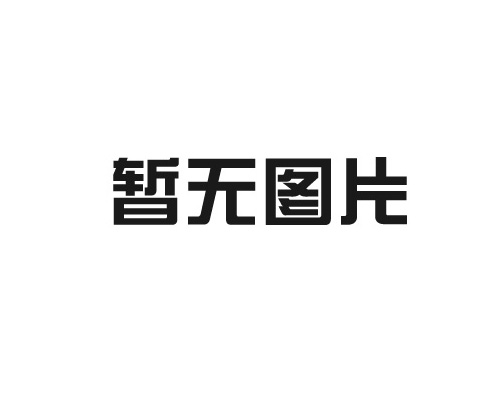 暂无图片